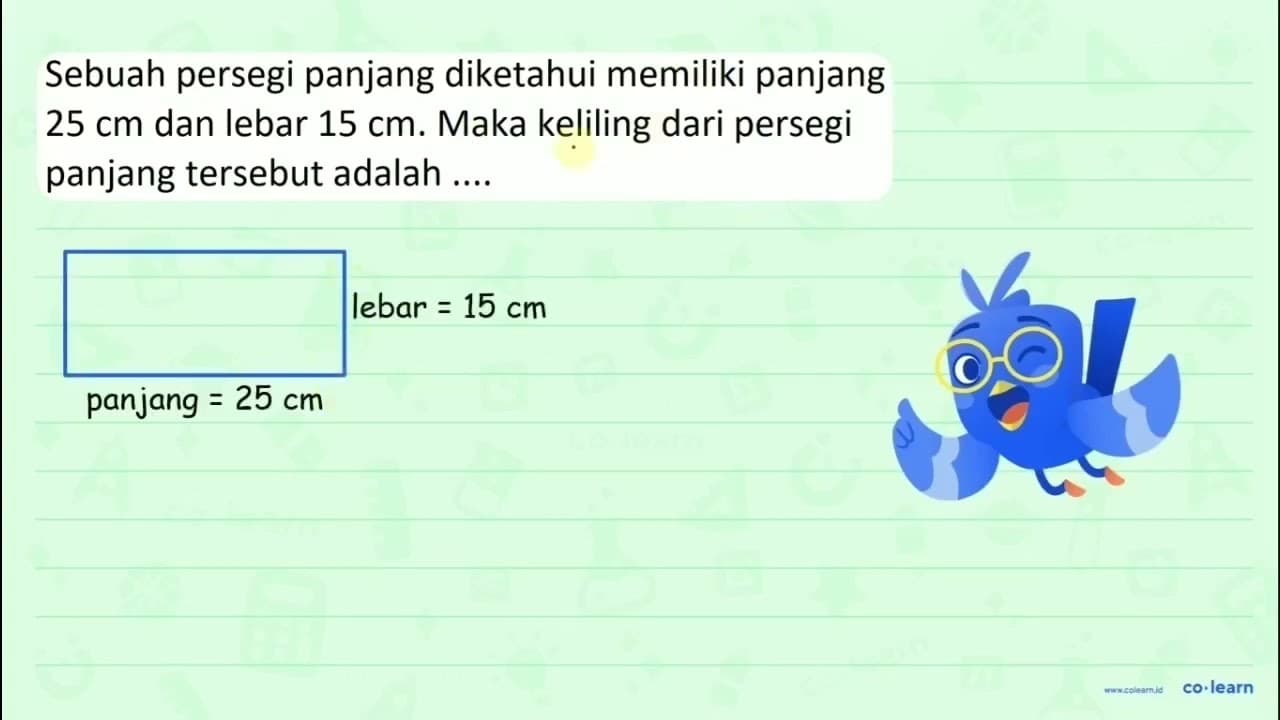 Sebuah persegi panjang diketahui memiliki panjang 25 cm dan lebar 15 cm. Maka keliling dari persegi panjang tersebut adalah ....

lebar = 15 cm

panjang = 25 cm

www.colearn.id co·learn